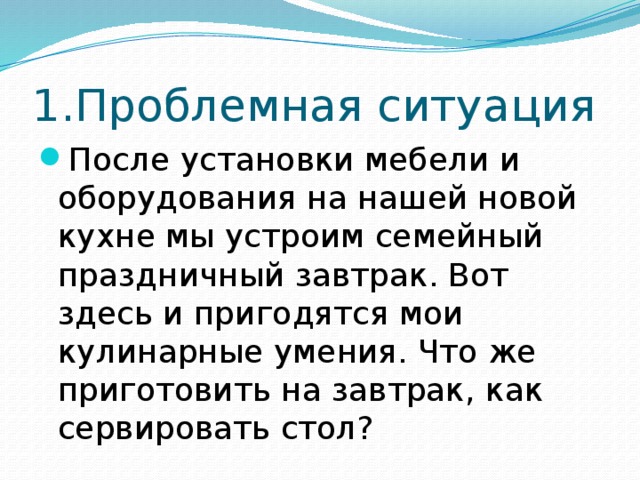 1.Проблемная ситуация

После установки мебели и оборудования на нашей новой кухне мы устроим семейный праздничный завтрак. Вот здесь и пригодятся мои кулинарные умения. Что же приготовить на завтрак, как сервировать стол?